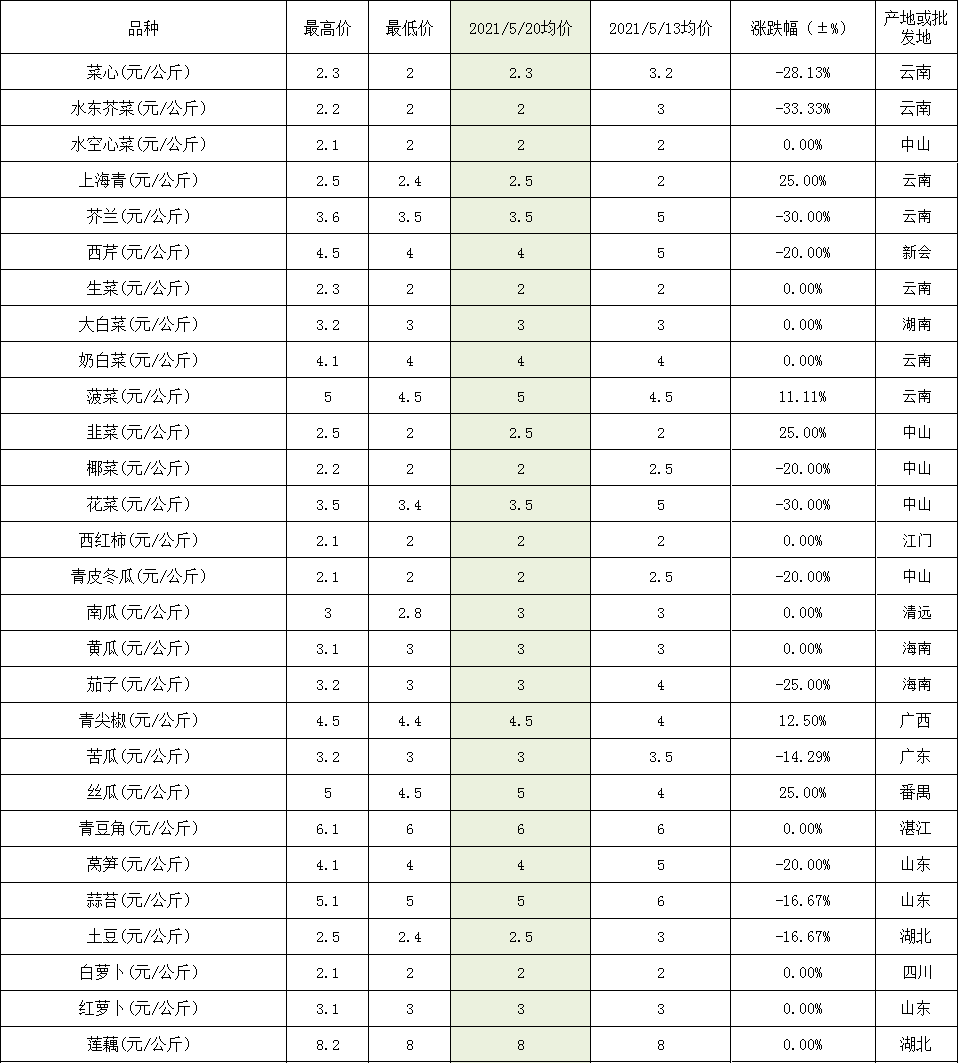 | 品种 | 最高价 | 最低价 | 2021/5/20均价 | 2021/5/13均价 | 涨跌幅（±%） | 产地或批发地 |
|---|---|---|---|---|---|---|
| 菜心(元/公斤) | 2.3 | 2 | 2.3 | 3.2 | -28.13% | 云南 |
| 水东芥菜(元/公斤) | 2.2 | 2 | 2 | 3 | -33.33% | 云南 |
| 水空心菜(元/公斤) | 2.1 | 2 | 2 | 2 | 0.00% | 中山 |
| 上海青(元/公斤) | 2.5 | 2.4 | 2.5 | 2 | 25.00% | 云南 |
| 芥兰(元/公斤) | 3.6 | 3.5 | 3.5 | 5 | -30.00% | 云南 |
| 西芹(元/公斤) | 4.5 | 4 | 4 | 5 | -20.00% | 新会 |
| 生菜(元/公斤) | 2.3 | 2 | 2 | 2 | 0.00% | 云南 |
| 大白菜(元/公斤) | 3.2 | 3 | 3 | 3 | 0.00% | 湖南 |
| 奶白菜(元/公斤) | 4.1 | 4 | 4 | 4 | 0.00% | 云南 |
| 菠菜(元/公斤) | 5 | 4.5 | 5 | 4.5 | 11.11% | 云南 |
| 韭菜(元/公斤) | 2.5 | 2 | 2.5 | 2 | 25.00% | 中山 |
| 椰菜(元/公斤) | 2.2 | 2 | 2 | 2.5 | -20.00% | 中山 |
| 花菜(元/公斤) | 3.5 | 3.4 | 3.5 | 5 | -30.00% | 中山 |
| 西红柿(元/公斤) | 2.1 | 2 | 2 | 2 | 0.00% | 江门 |
| 青皮冬瓜(元/公斤) | 2.1 | 2 | 2 | 2.5 | -20.00% | 中山 |
| 南瓜(元/公斤) | 3 | 2.8 | 3 | 3 | 0.00% | 清远 |
| 黄瓜(元/公斤) | 3.1 | 3 | 3 | 3 | 0.00% | 海南 |
| 茄子(元/公斤) | 3.2 | 3 | 3 | 4 | -25.00% | 海南 |
| 青尖椒(元/公斤) | 4.5 | 4.4 | 4.5 | 4 | 12.50% | 广西 |
| 苦瓜(元/公斤) | 3.2 | 3 | 3 | 3.5 | -14.29% | 广东 |
| 丝瓜(元/公斤) | 5 | 4.5 | 5 | 4 | 25.00% | 番禺 |
| 青豆角(元/公斤) | 6.1 | 6 | 6 | 6 | 0.00% | 湛江 |
| 莴笋(元/公斤) | 4.1 | 4 | 4 | 5 | -20.00% | 山东 |
| 蒜苔(元/公斤) | 5.1 | 5 | 5 | 6 | -16.67% | 山东 |
| 土豆(元/公斤) | 2.5 | 2.4 | 2.5 | 3 | -16.67% | 湖北 |
| 白萝卜(元/公斤) | 2.1 | 2 | 2 | 2 | 0.00% | 四川 |
| 红萝卜(元/公斤) | 3.1 | 3 | 3 | 3 | 0.00% | 山东 |
| 莲藕(元/公斤) | 8.2 | 8 | 8 | 8 | 0.00% | 湖北 |